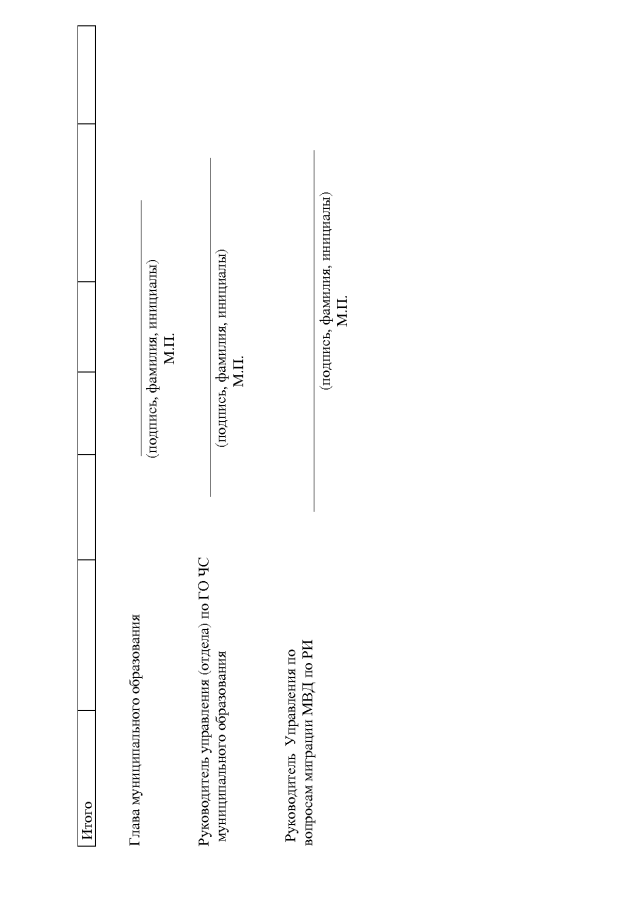 | Итого | | | | | | | |
|---|---|---|---|---|---|---|---|

Глава муниципального образования

(подпись, фамилия, инициалы)
М.П.

Руководитель управления (отдела) по ГО ЧС муниципального образования

(подпись, фамилия, инициалы)
М.П.

Руководитель Управления по вопросам миграции МВД по РИ

(подпись, фамилия, инициалы)
М.П.